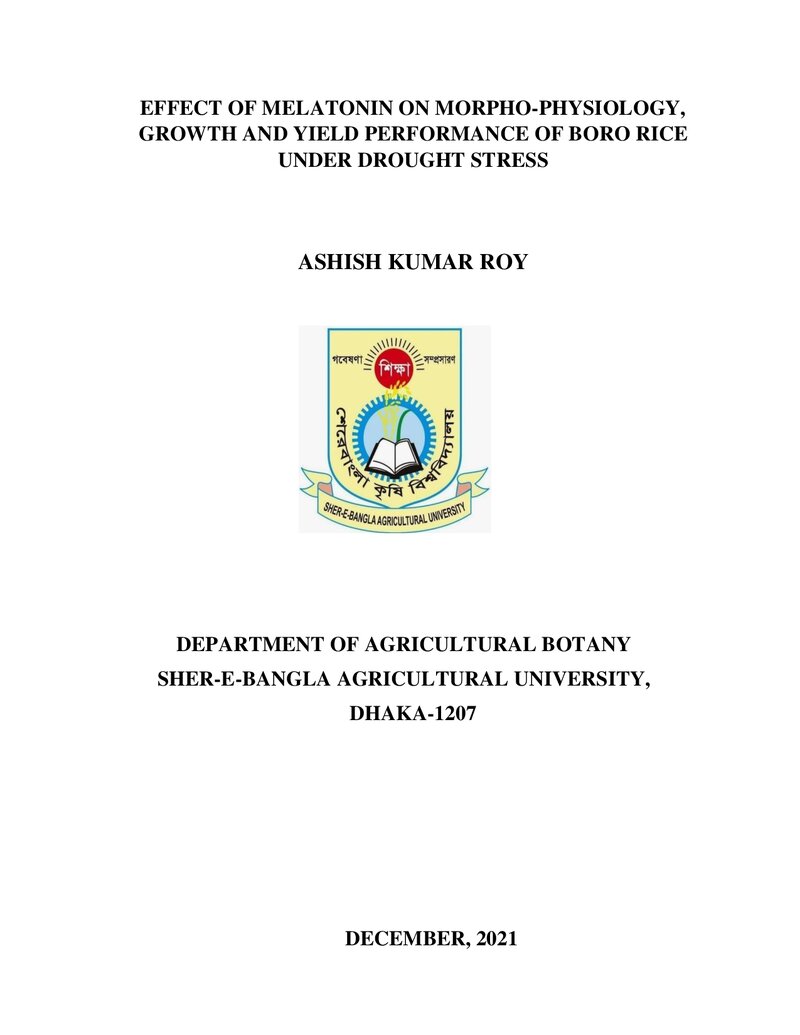 EFFECT OF MELATONIN ON MORPHO-PHYSIOLOGY, GROWTH AND YIELD PERFORMANCE OF BORO RICE UNDER DROUGHT STRESS

ASHISH KUMAR ROY

গবেষণা
শিক্ষা
সম্প্রসারণ
শেরেবাংলা কৃষি বিশ্ববিদ্যালয়
SHER-E-BANGLA AGRICULTURAL UNIVERSITY

DEPARTMENT OF AGRICULTURAL BOTANY
SHER-E-BANGLA AGRICULTURAL UNIVERSITY,
DHAKA-1207

DECEMBER, 2021